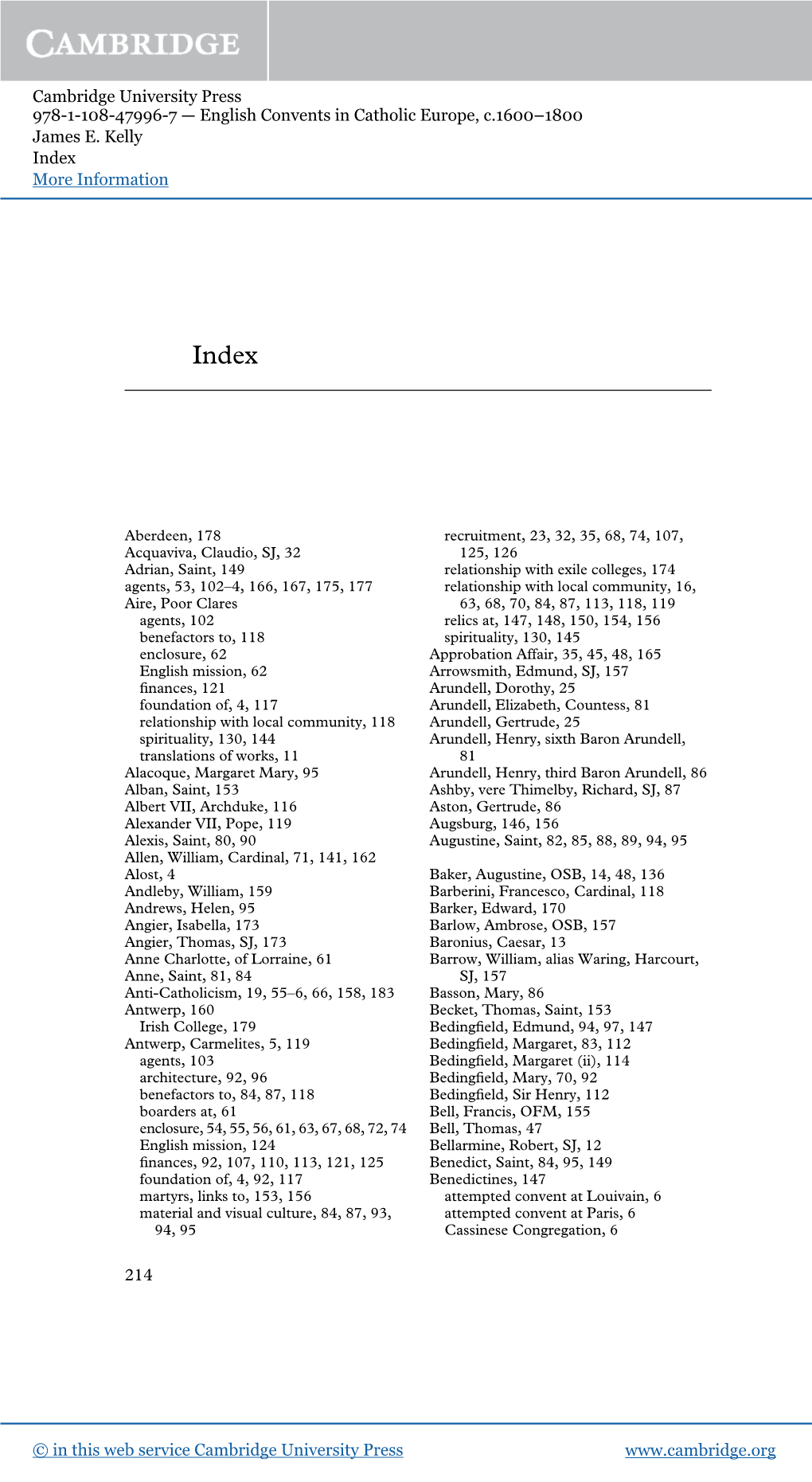 CAMBRIDGE

Cambridge University Press
978-1-108-47996-7 — English Convents in Catholic Europe, c.1600–1800
James E. Kelly
Index
More Information

Index

Aberdeen, 178
Acquaviva, Claudio, SJ, 32
Adrian, Saint, 149
agents, 53, 102–4, 166, 167, 175, 177
Aire, Poor Clares
agents, 102
benefactors to, 118
enclosure, 62
English mission, 62
finances, 121
foundation of, 4, 117
relationship with local community, 118
spirituality, 130, 144
translations of works, 11
Alacoque, Margaret Mary, 95
Alban, Saint, 153
Albert VII, Archduke, 116
Alexander VII, Pope, 119
Alexis, Saint, 80, 90
Allen, William, Cardinal, 71, 141, 162
Alost, 4
Andleby, William, 159
Andrews, Helen, 95
Angier, Isabella, 173
Angier, Thomas, SJ, 173
Anne Charlotte, of Lorraine, 61
Anne, Saint, 81, 84
Anti-Catholicism, 19, 55–6, 66, 158, 183
Antwerp, 160
Irish College, 179
Antwerp, Carmelites, 5, 119
agents, 103
architecture, 92, 96
benefactors to, 84, 87, 118
boarders at, 61
enclosure, 54, 55, 56, 61, 63, 67, 68, 72, 74
English mission, 124
finances, 92, 107, 110, 113, 121, 125
foundation of, 4, 92, 117
martyrs, links to, 153, 156
material and visual culture, 84, 87, 93, 94, 95
recruitment, 23, 32, 35, 68, 74, 107, 125, 126
relationship with exile colleges, 174
relationship with local community, 16, 63, 68, 70, 84, 87, 113, 118, 119
relics at, 147, 148, 150, 154, 156
spirituality, 130, 145
Approbation Affair, 35, 45, 48, 165
Arrowsmith, Edmund, SJ, 157
Arundell, Dorothy, 25
Arundell, Elizabeth, Countess, 81
Arundell, Gertrude, 25
Arundell, Henry, sixth Baron Arundell, 81
Arundell, Henry, third Baron Arundell, 86
Ashby, vere Thimelby, Richard, SJ, 87
Aston, Gertrude, 86
Augsburg, 146, 156
Augustine, Saint, 82, 85, 88, 89, 94, 95

Baker, Augustine, OSB, 14, 48, 136
Barberini, Francesco, Cardinal, 118
Barker, Edward, 170
Barlow, Ambrose, OSB, 157
Baronius, Caesar, 13
Barrow, William, alias Waring, Harcourt, SJ, 157
Basson, Mary, 86
Becket, Thomas, Saint, 153
Bedingfield, Edmund, 94, 97, 147
Bedingfield, Margaret, 83, 112
Bedingfield, Margaret (ii), 114
Bedingfield, Mary, 70, 92
Bedingfield, Sir Henry, 112
Bell, Francis, OFM, 155
Bell, Thomas, 47
Bellarmine, Robert, SJ, 12
Benedict, Saint, 84, 95, 149
Benedictines, 147
attempted convent at Louivain, 6
attempted convent at Paris, 6
Cassinese Congregation, 6

214

© in this web service Cambridge University Press www.cambridge.org